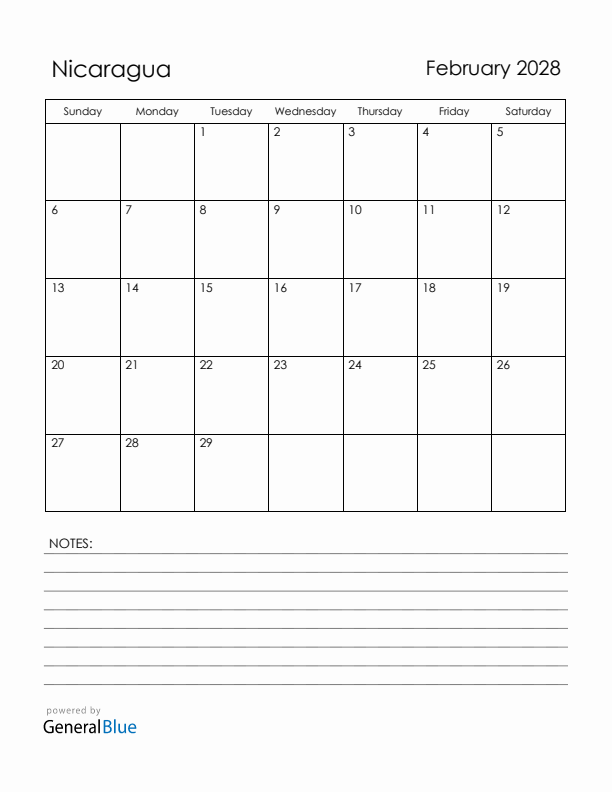 Nicaragua

February 2028

| Sunday | Monday | Tuesday | Wednesday | Thursday | Friday | Saturday |
|---|---|---|---|---|---|---|
| | | 1 | 2 | 3 | 4 | 5 |
| 6 | 7 | 8 | 9 | 10 | 11 | 12 |
| 13 | 14 | 15 | 16 | 17 | 18 | 19 |
| 20 | 21 | 22 | 23 | 24 | 25 | 26 |
| 27 | 28 | 29 | | | | |

NOTES:

powered by
GeneralBlue